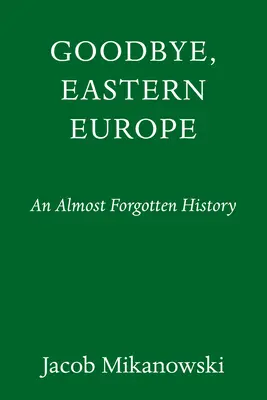 GOODBYE, EASTERN EUROPE

An Almost Forgotten History

Jacob Mikanowski